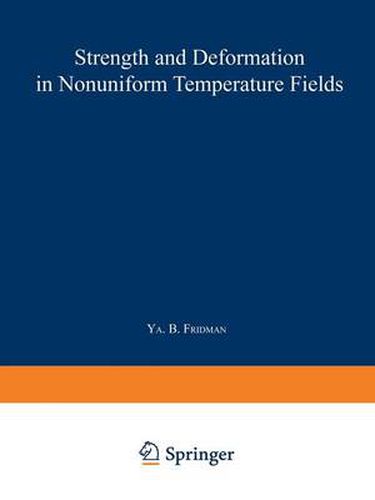 Strength and Deformation in Nonuniform Temperature Fields

Ya. B. Fridman

Springer